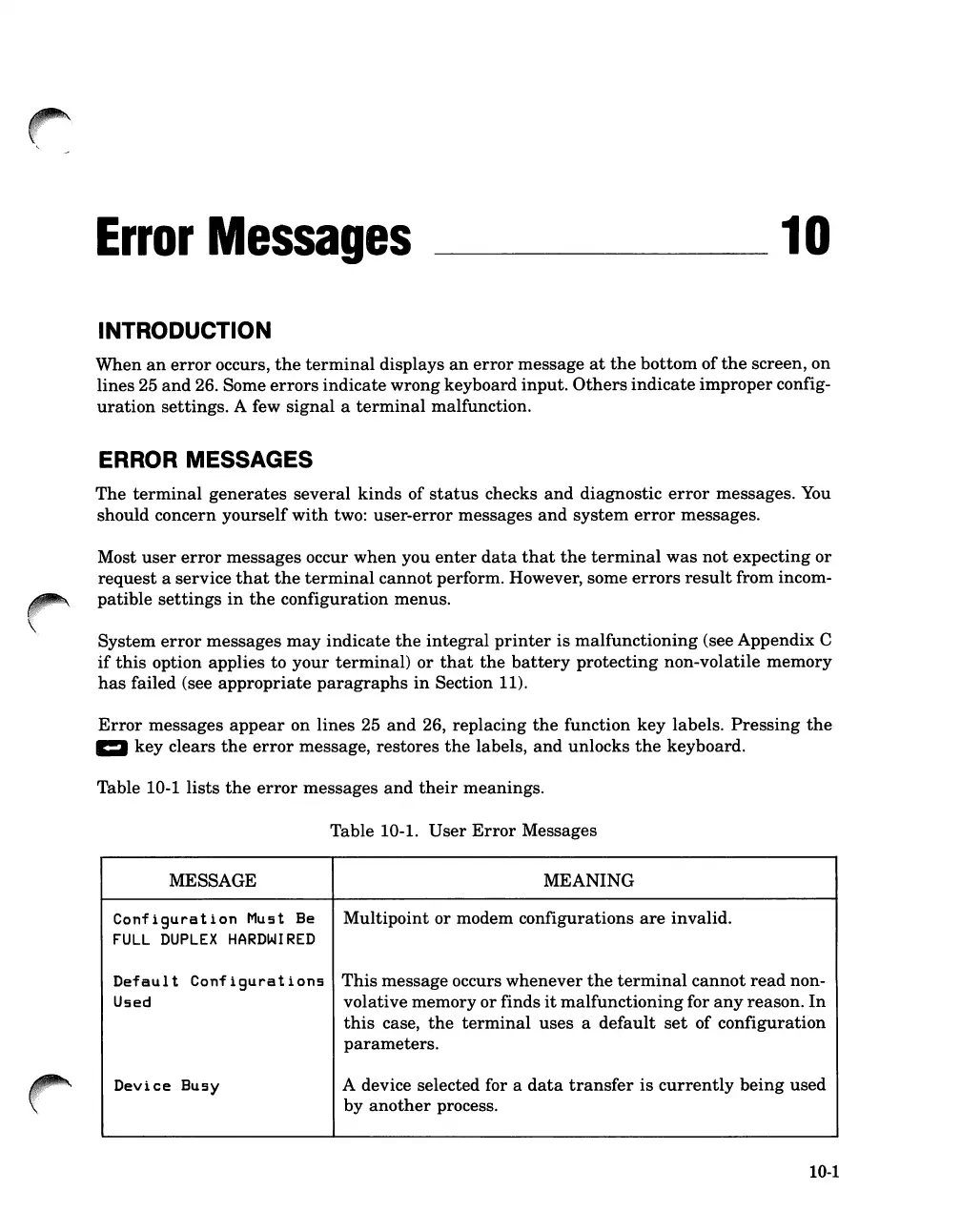 Error Messages 10

INTRODUCTION

When an error occurs, the terminal displays an error message at the bottom of the screen, on lines 25 and 26. Some errors indicate wrong keyboard input. Others indicate improper configuration settings. A few signal a terminal malfunction.

ERROR MESSAGES

The terminal generates several kinds of status checks and diagnostic error messages. You should concern yourself with two: user-error messages and system error messages.

Most user error messages occur when you enter data that the terminal was not expecting or request a service that the terminal cannot perform. However, some errors result from incompatible settings in the configuration menus.

System error messages may indicate the integral printer is malfunctioning (see Appendix C if this option applies to your terminal) or that the battery protecting non-volatile memory has failed (see appropriate paragraphs in Section 11).

Error messages appear on lines 25 and 26, replacing the function key labels. Pressing the key clears the error message, restores the labels, and unlocks the keyboard.

Table 10-1 lists the error messages and their meanings.

Table 10-1. User Error Messages

| MESSAGE | MEANING |
|---|---|
| Configuration Must Be FULL DUPLEX HARDWIRED | Multipoint or modem configurations are invalid. |
| Default Configurations Used | This message occurs whenever the terminal cannot read non-volative memory or finds it malfunctioning for any reason. In this case, the terminal uses a default set of configuration parameters. |
| Device Busy | A device selected for a data transfer is currently being used by another process. |

10-1